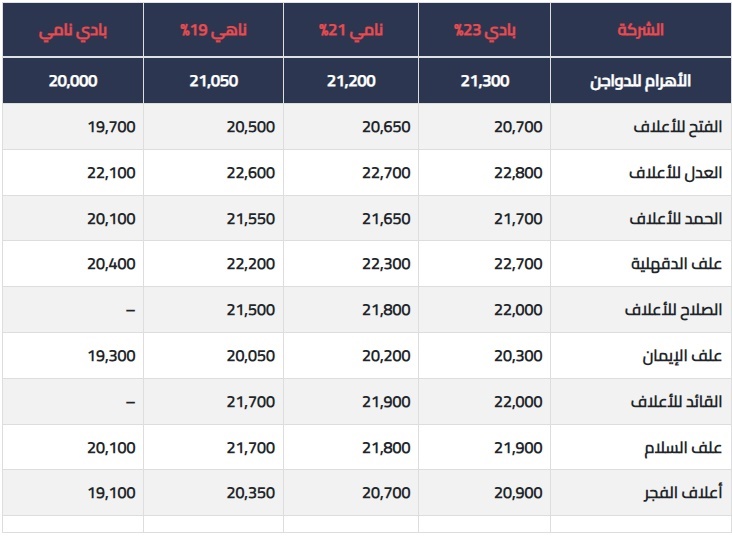 | الشركة | بادي 23% | نامي 21% | ناهي 19% | بادي نامي |
|---|---|---|---|---|
| الأهرام للدواجن | 21,300 | 21,200 | 21,050 | 20,000 |
| الفتح للأعلاف | 20,700 | 20,650 | 20,500 | 19,700 |
| العدل للأعلاف | 22,800 | 22,700 | 22,600 | 22,100 |
| الحمد للأعلاف | 21,700 | 21,650 | 21,550 | 20,100 |
| علف الدقهلية | 22,700 | 22,300 | 22,200 | 20,400 |
| الصلاح للأعلاف | 22,000 | 21,800 | 21,500 | – |
| علف الإيمان | 20,300 | 20,200 | 20,050 | 19,300 |
| القائد للأعلاف | 22,000 | 21,900 | 21,700 | – |
| علف السلام | 21,900 | 21,800 | 21,700 | 20,100 |
| أعلاف الفجر | 20,900 | 20,700 | 20,350 | 19,100 |